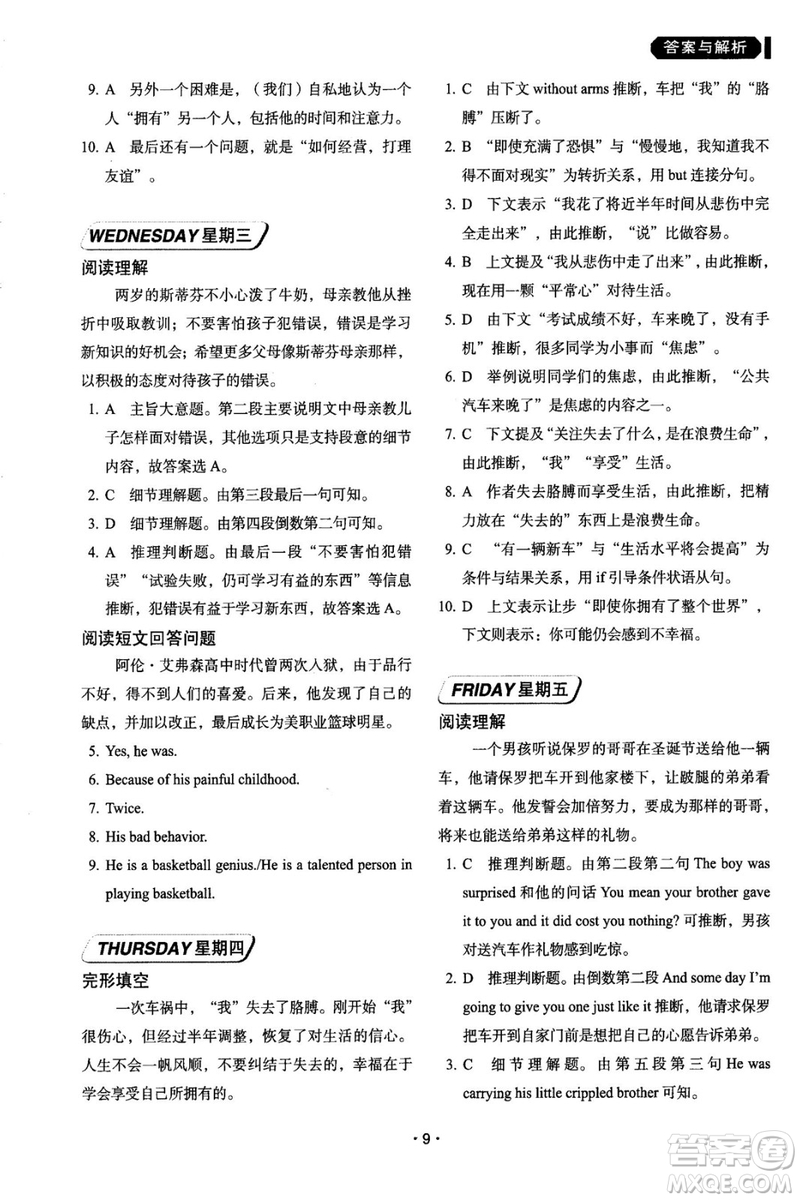 答案与解析

9. A 另外一个困难是，（我们）自私地认为一个人“拥有”另一个人，包括他的时间和注意力。

10. A 最后还有一个问题，就是“如何经营，打理友谊”。

WEDNESDAY 星期三

阅读理解

两岁的斯蒂芬不小心泼了牛奶，母亲教他从挫折中吸取教训；不要害怕孩子犯错误，错误是学习新知识的好机会；希望更多父母像斯蒂芬母亲那样，以积极的态度对待孩子的错误。

1. A 主旨大意题。第二段主要说明文中母亲教儿子怎样面对错误，其他选项只是支持段意的细节内容，故答案选 A。

2. C 细节理解题。由第三段最后一句可知。

3. D 细节理解题。由第四段倒数第二句可知。

4. A 推理判断题。由最后一段“不要害怕犯错误”“试验失败，仍可学习有益的东西”等信息推断，犯错误有益于学习新东西，故答案选 A。

阅读短文回答问题

阿伦·艾弗森高中时代曾两次入狱，由于品行不好，得不到人们的喜爱。后来，他发现了自己的缺点，并加以改正，最后成长为美职业篮球明星。

5. Yes, he was.

6. Because of his painful childhood.

7. Twice.

8. His bad behavior.

9. He is a basketball genius./He is a talented person in playing basketball.

THURSDAY 星期四

完形填空

一次车祸中，“我”失去了胳膊。刚开始“我”很伤心，但经过半年调整，恢复了对生活的信心。人生不会一帆风顺，不要纠结于失去的，幸福在于学会享受自己所拥有的。

1. C 由下文 without arms 推断，车把“我”的“胳膊”压断了。

2. B “即使充满了恐惧”与“慢慢地，我知道我不得不面对现实”为转折关系，用 but 连接分句。

3. D 下文表示“我花了将近半年时间从悲伤中完全走出来”，由此推断，“说”比做容易。

4. B 上文提及“我从悲伤中走了出来”，由此推断，现在用一颗“平常心”对待生活。

5. D 由下文“考试成绩不好，车来晚了，没有手机”推断，很多同学为小事而“焦虑”。

6. D 举例说明同学们的焦虑，由此推断，“公共汽车来晚了”是焦虑的内容之一。

7. C 下文提及“关注失去了什么，是在浪费生命”，由此推断，“我”“享受”生活。

8. A 作者失去胳膊而享受生活，由此推断，把精力放在“失去的”东西上是浪费生命。

9. C “有一辆新车”与“生活水平将会提高”为条件与结果关系，用 if 引导条件状语从句。

10. D 上文表示让步“即使你拥有了整个世界”，下文则表示：你可能仍会感到不幸福。

FRIDAY 星期五

阅读理解

一个男孩听说保罗的哥哥在圣诞节送给他一辆车，他请保罗把车开到他家楼下，让跛腿的弟弟看着这辆车。他发誓会加倍努力，要成为那样的哥哥，将来也能送给弟弟这样的礼物。

1. C 推理判断题。由第二段第二句 The boy was surprised 和他的问话 You mean your brother gave it to you and it did cost you nothing? 可推断，男孩对送汽车作礼物感到吃惊。

2. D 推理判断题。由倒数第二段 And some day I'm going to give you one just like it 推断，他请求保罗把车开到自家门前是想把自己的心愿告诉弟弟。

3. C 细节理解题。由第五段第三句 He was carrying his little crippled brother 可知。

· 9 ·

答案圈 MXQE.COM